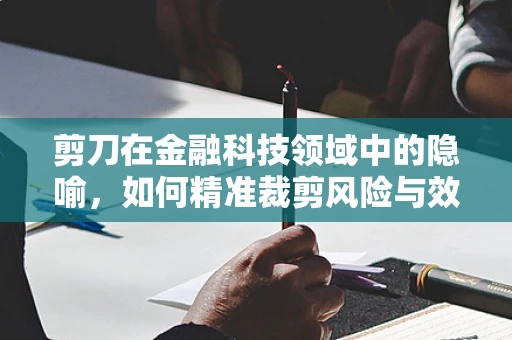 剪刀在金融科技领域中的隐喻，如何精准裁剪风险与效